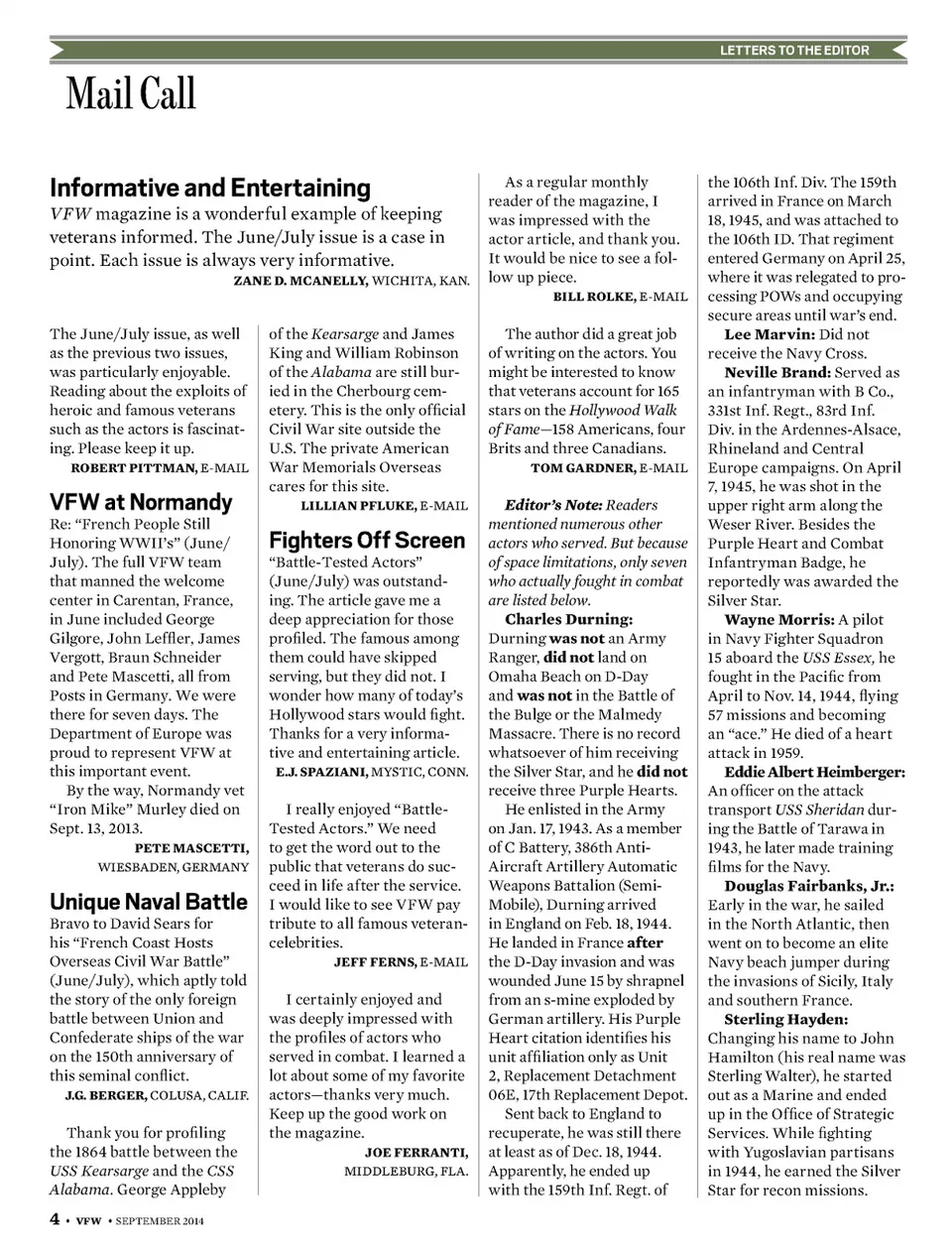 LETTERS TO THE EDITOR

Mail Call

Informative and Entertaining

VFW magazine is a wonderful example of keeping veterans informed. The June/July issue is a case in point. Each issue is always very informative.

ZANE D. MCANELLY, WICHITA, KAN.

The June/July issue, as well as the previous two issues, was particularly enjoyable. Reading about the exploits of heroic and famous veterans such as the actors is fascinating. Please keep it up.

ROBERT PITTMAN, E-MAIL

VFW at Normandy

Re: "French People Still Honoring WWII's" (June/July). The full VFW team that manned the welcome center in Carentan, France, in June included George Gilgore, John Leffler, James Vergott, Braun Schneider and Pete Mascetti, all from Posts in Germany. We were there for seven days. The Department of Europe was proud to represent VFW at this important event.

By the way, Normandy vet "Iron Mike" Murley died on Sept. 13, 2013.

PETE MASCETTI, WIESBADEN, GERMANY

Unique Naval Battle

Bravo to David Sears for his "French Coast Hosts Overseas Civil War Battle" (June/July), which aptly told the story of the only foreign battle between Union and Confederate ships of the war on the 150th anniversary of this seminal conflict.

J.G. BERGER, COLUSA, CALIF.

Thank you for profiling the 1864 battle between the USS Kearsarge and the CSS Alabama. George Appleby of the Kearsarge and James King and William Robinson of the Alabama are still buried in the Cherbourg cemetery. This is the only official Civil War site outside the U.S. The private American War Memorials Overseas cares for this site.

LILLIAN PFLUKE, E-MAIL

Fighters Off Screen

"Battle-Tested Actors" (June/July) was outstanding. The article gave me a deep appreciation for those profiled. The famous among them could have skipped serving, but they did not. I wonder how many of today's Hollywood stars would fight. Thanks for a very informative and entertaining article.

E.J. SPAZIANI, MYSTIC, CONN.

I really enjoyed "Battle-Tested Actors." We need to get the word out to the public that veterans do succeed in life after the service. I would like to see VFW pay tribute to all famous veteran-celebrities.

JEFF FERNS, E-MAIL

I certainly enjoyed and was deeply impressed with the profiles of actors who served in combat. I learned a lot about some of my favorite actors—thanks very much. Keep up the good work on the magazine.

JOE FERRANTI, MIDDLEBURG, FLA.

As a regular monthly reader of the magazine, I was impressed with the actor article, and thank you. It would be nice to see a follow up piece.

BILL ROLKE, E-MAIL

The author did a great job of writing on the actors. You might be interested to know that veterans account for 165 stars on the Hollywood Walk of Fame—158 Americans, four Brits and three Canadians.

TOM GARDNER, E-MAIL

Editor's Note: Readers mentioned numerous other actors who served. But because of space limitations, only seven who actually fought in combat are listed below.

Charles Durning: Durning was not an Army Ranger, did not land on Omaha Beach on D-Day and was not in the Battle of the Bulge or the Malmedy Massacre. There is no record whatsoever of him receiving the Silver Star, and he did not receive three Purple Hearts.

He enlisted in the Army on Jan. 17, 1943. As a member of C Battery, 386th Anti-Aircraft Artillery Automatic Weapons Battalion (Semi-Mobile), Durning arrived in England on Feb. 18, 1944. He landed in France after the D-Day invasion and was wounded June 15 by shrapnel from an s-mine exploded by German artillery. His Purple Heart citation identifies his unit affiliation only as Unit 2, Replacement Detachment 06E, 17th Replacement Depot.

Sent back to England to recuperate, he was still there at least as of Dec. 18, 1944. Apparently, he ended up with the 159th Inf. Regt. of the 106th Inf. Div. The 159th arrived in France on March 18, 1945, and was attached to the 106th ID. That regiment entered Germany on April 25, where it was relegated to processing POWs and occupying secure areas until war's end.

Lee Marvin: Did not receive the Navy Cross.

Neville Brand: Served as an infantryman with B Co., 331st Inf. Regt., 83rd Inf. Div. in the Ardennes-Alsace, Rhineland and Central Europe campaigns. On April 7, 1945, he was shot in the upper right arm along the Weser River. Besides the Purple Heart and Combat Infantryman Badge, he reportedly was awarded the Silver Star.

Wayne Morris: A pilot in Navy Fighter Squadron 15 aboard the USS Essex, he fought in the Pacific from April to Nov. 14, 1944, flying 57 missions and becoming an "ace." He died of a heart attack in 1959.

Eddie Albert Heimberger: An officer on the attack transport USS Sheridan during the Battle of Tarawa in 1943, he later made training films for the Navy.

Douglas Fairbanks, Jr.: Early in the war, he sailed in the North Atlantic, then went on to become an elite Navy beach jumper during the invasions of Sicily, Italy and southern France.

Sterling Hayden: Changing his name to John Hamilton (his real name was Sterling Walter), he started out as a Marine and ended up in the Office of Strategic Services. While fighting with Yugoslavian partisans in 1944, he earned the Silver Star for recon missions.

4 • VFW • SEPTEMBER 2014